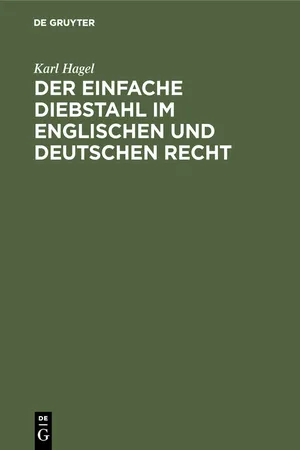 DE GRUYTER

Karl Hagel

DER EINFACHE DIEBSTAHL IM ENGLISCHEN UND DEUTSCHEN RECHT

DE G